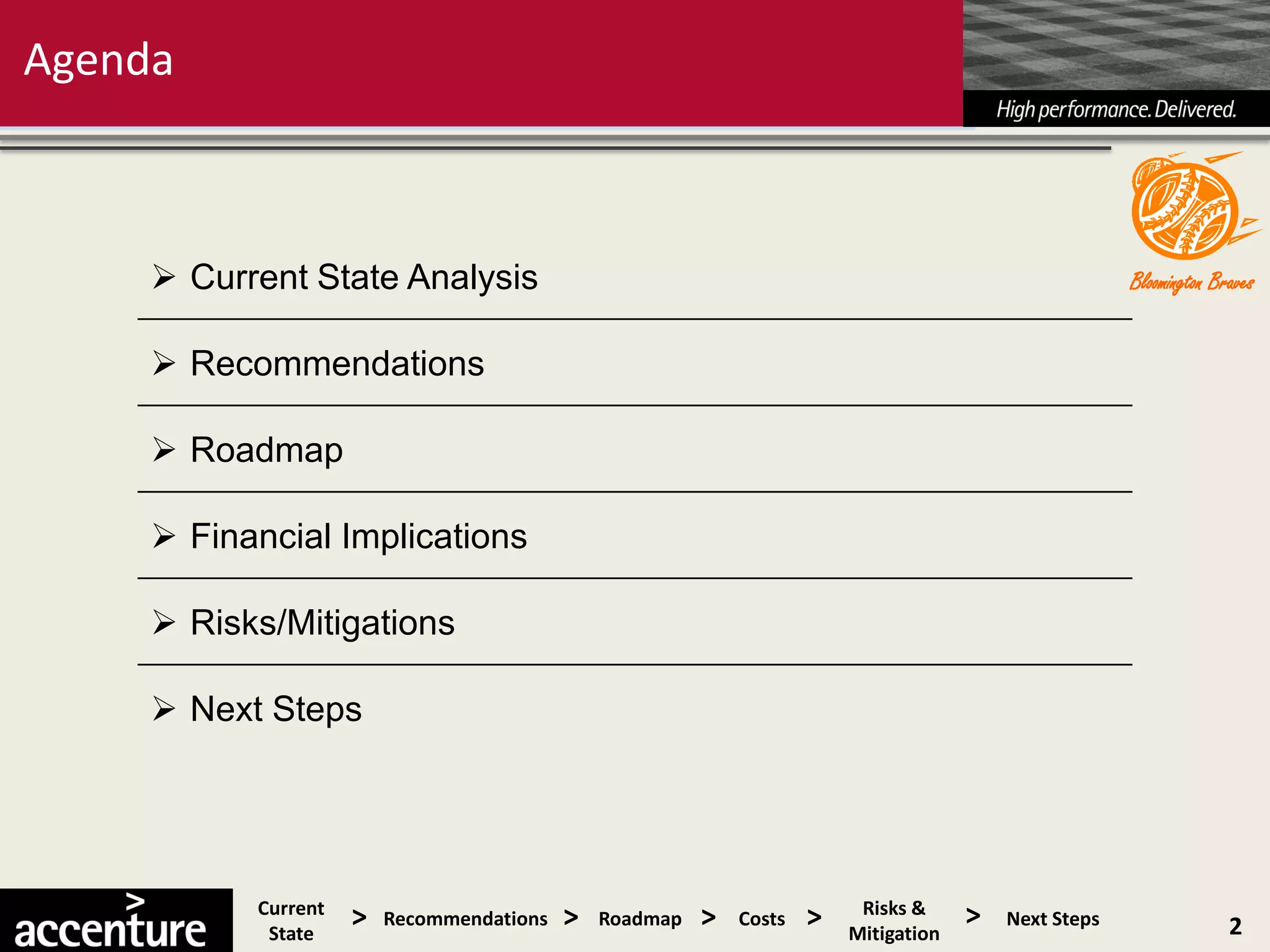 Agenda

High performance. Delivered.

Bloomington Braves

➢ Current State Analysis

➢ Recommendations

➢ Roadmap

➢ Financial Implications

➢ Risks/Mitigations

➢ Next Steps

accenture

Current State > Recommendations > Roadmap > Costs > Risks & Mitigation > Next Steps

2